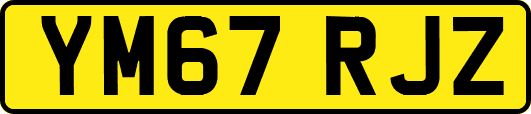 YM67 RJZ